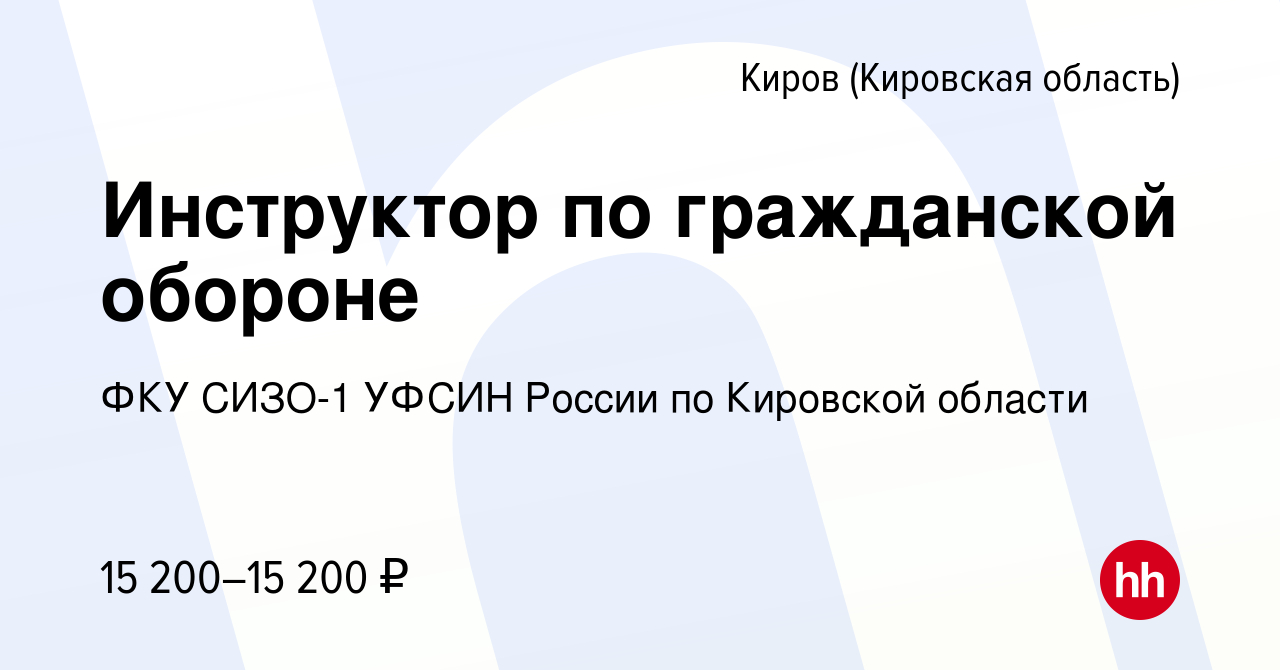 Киров (Кировская область)

Инструктор по гражданской обороне

ФКУ СИЗО-1 УФСИН России по Кировской области

15 200–15 200 ₽

hh